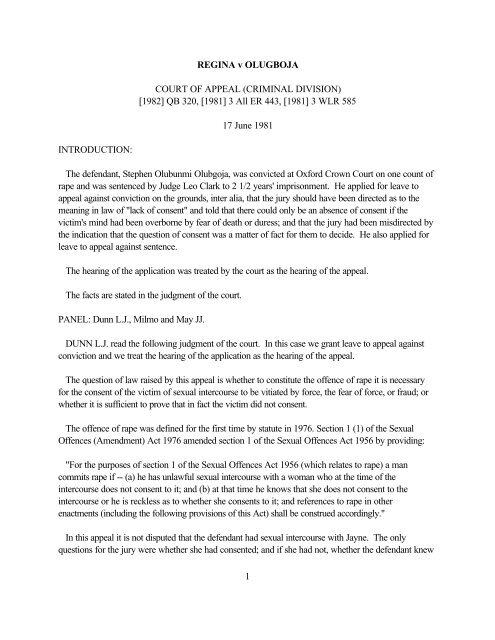 REGINA v OLUGBOJA

COURT OF APPEAL (CRIMINAL DIVISION)
[1982] QB 320, [1981] 3 All ER 443, [1981] 3 WLR 585

17 June 1981

INTRODUCTION:

The defendant, Stephen Olubunmi Olubgoja, was convicted at Oxford Crown Court on one count of rape and was sentenced by Judge Leo Clark to 2 1/2 years' imprisonment. He applied for leave to appeal against conviction on the grounds, inter alia, that the jury should have been directed as to the meaning in law of "lack of consent" and told that there could only be an absence of consent if the victim's mind had been overborne by fear of death or duress; and that the jury had been misdirected by the indication that the question of consent was a matter of fact for them to decide. He also applied for leave to appeal against sentence.

The hearing of the application was treated by the court as the hearing of the appeal.

The facts are stated in the judgment of the court.

PANEL: Dunn L.J., Milmo and May JJ.

DUNN L.J. read the following judgment of the court. In this case we grant leave to appeal against conviction and we treat the hearing of the application as the hearing of the appeal.

The question of law raised by this appeal is whether to constitute the offence of rape it is necessary for the consent of the victim of sexual intercourse to be vitiated by force, the fear of force, or fraud; or whether it is sufficient to prove that in fact the victim did not consent.

The offence of rape was defined for the first time by statute in 1976. Section 1 (1) of the Sexual Offences (Amendment) Act 1976 amended section 1 of the Sexual Offences Act 1956 by providing:

"For the purposes of section 1 of the Sexual Offences Act 1956 (which relates to rape) a man commits rape if -- (a) he has unlawful sexual intercourse with a woman who at the time of the intercourse does not consent to it; and (b) at that time he knows that she does not consent to the intercourse or he is reckless as to whether she consents to it; and references to rape in other enactments (including the following provisions of this Act) shall be construed accordingly."

In this appeal it is not disputed that the defendant had sexual intercourse with Jayne. The only questions for the jury were whether she had consented; and if she had not, whether the defendant knew

1